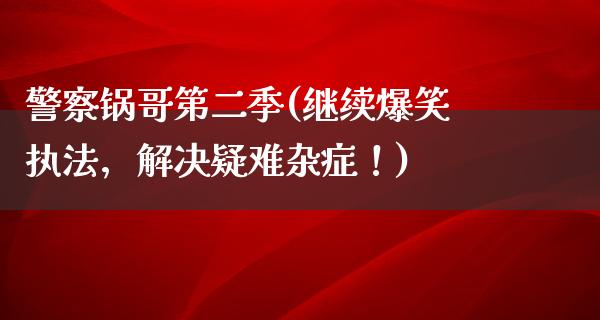 警察锅哥第二季(继续爆笑执法，解决疑难杂症！)